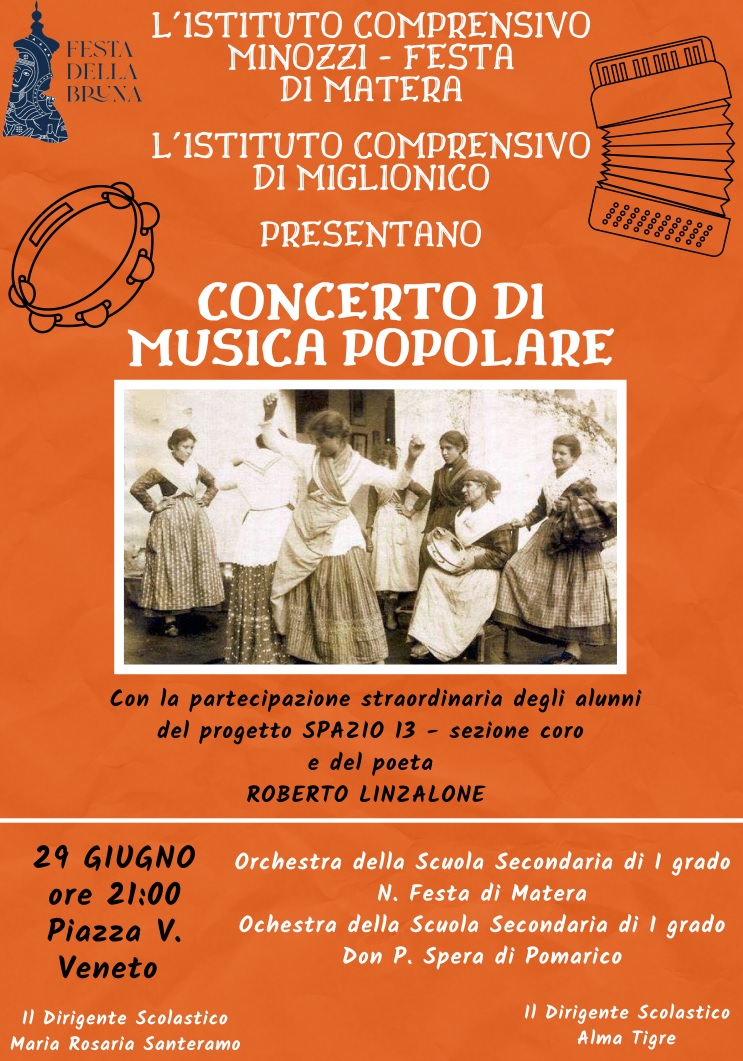 FESTA DELLA BRUNA

L'ISTITUTO COMPRENSIVO MINOZZI - FESTA DI MATERA

L'ISTITUTO COMPRENSIVO DI MIGLIONICO

PRESENTANO

CONCERTO DI MUSICA POPOLARE

Con la partecipazione straordinaria degli alunni del progetto SPAZIO 13 - sezione coro e del poeta ROBERTO LINZALONE

29 GIUGNO
ore 21:00
Piazza V. Veneto

Orchestra della Scuola Secondaria di I grado N. Festa di Matera
Ochestra della Scuola Secondaria di I grado Don P. Spera di Pomarico

Il Dirigente Scolastico
Maria Rosaria Santeramo

Il Dirigente Scolastico
Alma Tigre